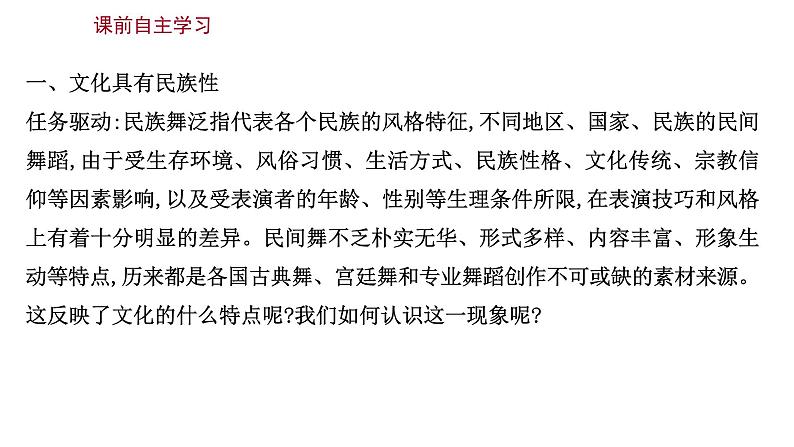 课前自主学习

一、文化具有民族性

任务驱动:民族舞泛指代表各个民族的风格特征,不同地区、国家、民族的民间舞蹈,由于受生存环境、风俗习惯、生活方式、民族性格、文化传统、宗教信仰等因素影响,以及受表演者的年龄、性别等生理条件所限,在表演技巧和风格上有着十分明显的差异。民间舞不乏朴实无华、形式多样、内容丰富、形象生动等特点,历来都是各国古典舞、宫廷舞和专业舞蹈创作不可或缺的素材来源。这反映了文化的什么特点呢?我们如何认识这一现象呢?